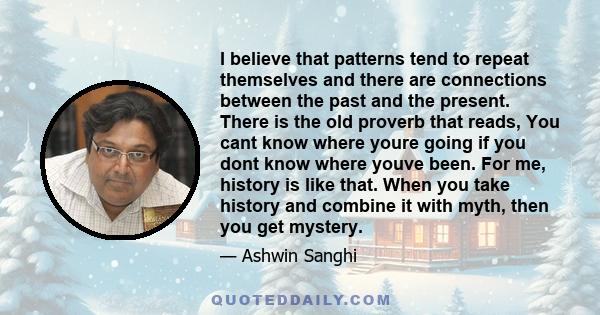 I believe that patterns tend to repeat themselves and there are connections between the past and the present. There is the old proverb that reads, You cant know where youre going if you dont know where youve been. For me, history is like that. When you take history and combine it with myth, then you get mystery.

— Ashwin Sanghi

QUOTEDDAILY.COM